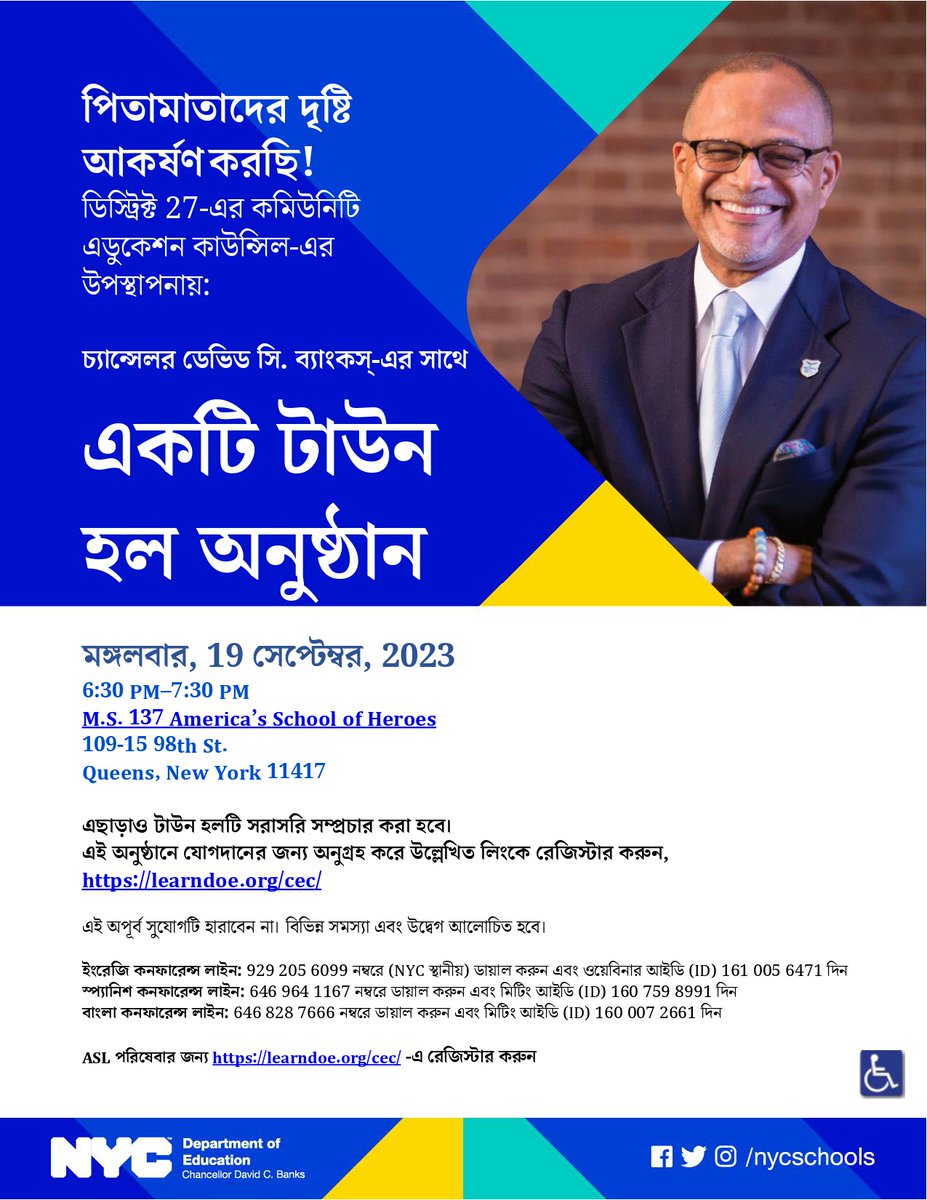 পিতামাতাদের দৃষ্টি আকর্ষণ করছি!
ডিস্ট্রিক্ট 27-এর কমিউনিটি এডুকেশন কাউন্সিল-এর উপস্থাপনায়:

চ্যান্সেলর ডেভিড সি. ব্যাংকস্-এর সাথে

একটি টাউন হল অনুষ্ঠান

মঙ্গলবার, 19 সেপ্টেম্বর, 2023
6:30 PM–7:30 PM
M.S. 137 America's School of Heroes
109-15 98th St.
Queens, New York 11417

এছাড়াও টাউন হলটি সরাসরি সম্প্রচার করা হবে।
এই অনুষ্ঠানে যোগদানের জন্য অনুগ্রহ করে উল্লেখিত লিংকে রেজিস্টার করুন, https://learndoe.org/cec/

এই অপূর্ব সুযোগটি হারাবেন না। বিভিন্ন সমস্যা এবং উদ্বেগ আলোচিত হবে।

ইংরেজি কনফারেন্স লাইন: 929 205 6099 নম্বরে (NYC স্থানীয়) ডায়াল করুন এবং ওয়েবিনার আইডি (ID) 161 005 6471 দিন
স্প্যানিশ কনফারেন্স লাইন: 646 964 1167 নম্বরে ডায়াল করুন এবং মিটিং আইডি (ID) 160 759 8991 দিন
বাংলা কনফারেন্স লাইন: 646 828 7666 নম্বরে ডায়াল করুন এবং মিটিং আইডি (ID) 160 007 2661 দিন

ASL পরিষেবার জন্য https://learndoe.org/cec/ -এ রেজিস্টার করুন

NYC Department of Education Chancellor David C. Banks

/nycschools